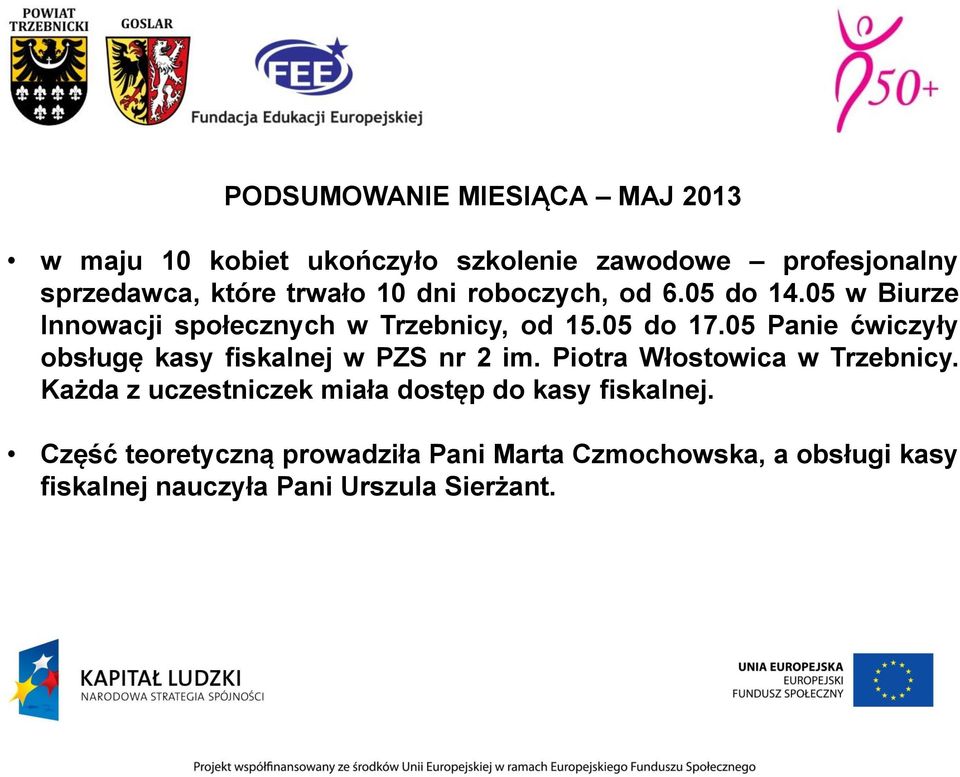 POWIAT TRZEBNICKI

GOSLAR

FEE
Fundacja Edukacji Europejskiej

50+

PODSUMOWANIE MIESIĄCA – MAJ 2013

• w maju 10 kobiet ukończyło szkolenie zawodowe – profesjonalny sprzedawca, które trwało 10 dni roboczych, od 6.05 do 14.05 w Biurze Innowacji społecznych w Trzebnicy, od 15.05 do 17.05 Panie ćwiczyły obsługę kasy fiskalnej w PZS nr 2 im. Piotra Włostowica w Trzebnicy. Każda z uczestniczek miała dostęp do kasy fiskalnej.

• Część teoretyczną prowadziła Pani Marta Czmochowska, a obsługi kasy fiskalnej nauczyła Pani Urszula Sierżant.

KAPITAŁ LUDZKI
NARODOWA STRATEGIA SPÓJNOŚCI

UNIA EUROPEJSKA
EUROPEJSKI
FUNDUSZ SPOŁECZNY

Projekt współfinansowany ze środków Unii Europejskiej w ramach Europejskiego Funduszu Społecznego